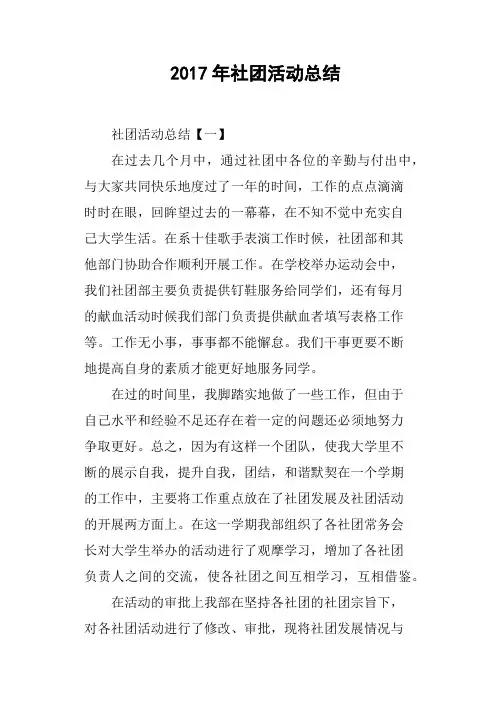 2017 年社团活动总结

社团活动总结【一】

在过去几个月中，通过社团中各位的辛勤与付出中，与大家共同快乐地度过了一年的时间，工作的点点滴滴时时在眼，回眸望过去的一幕幕，在不知不觉中充实自己大学生活。在系十佳歌手表演工作时候，社团部和其他部门协助合作顺利开展工作。在学校举办运动会中，我们社团部主要负责提供钉鞋服务给同学们，还有每月的献血活动时候我们部门负责提供献血者填写表格工作等。工作无小事，事事都不能懈怠。我们干事更要不断地提高自身的素质才能更好地服务同学。

在过的时间里，我脚踏实地做了一些工作，但由于自己水平和经验不足还存在着一定的问题还必须地努力争取更好。总之，因为有这样一个团队，使我大学里不断的展示自我，提升自我，团结，和谐默契在一个学期的工作中，主要将工作重点放在了社团发展及社团活动的开展两方面上。在这一学期我部组织了各社团常务会长对大学生举办的活动进行了观摩学习，增加了各社团负责人之间的交流，使各社团之间互相学习，互相借鉴。

在活动的审批上我部在坚持各社团的社团宗旨下，对各社团活动进行了修改、审批，现将社团发展情况与